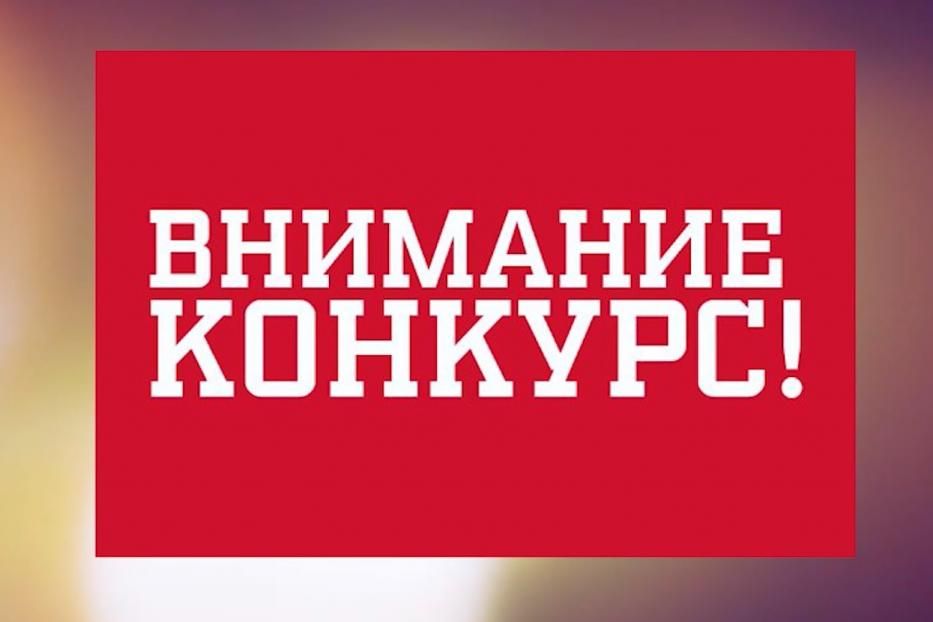 ВНИМАНИЕ
КОНКУРС!